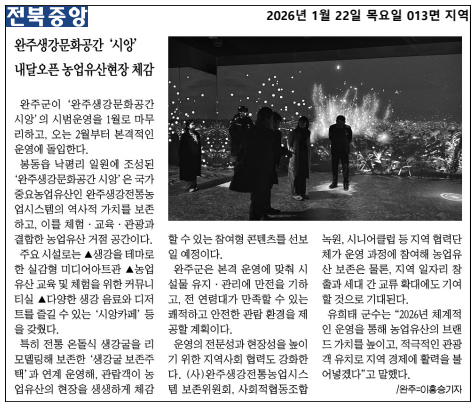 전북중앙

2026년 1월 22일 목요일 013면 지역

완주생강문화공간 '시앙' 내달오픈 농업유산현장 체감

완주군이 '완주생강문화공간 시앙'의 시범운영을 1월로 마무리하고, 오는 2월부터 본격적인 운영에 돌입한다.

봉동읍 낙평리 일원에 조성된 '완주생강문화공간 시앙'은 국가중요농업유산인 완주생강전통농업시스템의 역사적 가치를 보존하고, 이를 체험·교육·관광과 결합한 농업유산 거점 공간이다.

주요 시설로는 ▲생강을 테마로 한 실감형 미디어아트관 ▲농업유산 교육 및 체험을 위한 커뮤니티실 ▲다양한 생강 음료와 디저트를 즐길 수 있는 '시앙카페' 등을 갖췄다.

특히 전통 온돌식 생강굴을 리모델링해 보존한 '생강굴 보존주택'과 연계 운영해, 관람객이 농업유산의 현장을 생생하게 체감할 수 있는 참여형 콘텐츠를 선보일 예정이다.

완주군은 본격 운영에 맞춰 시설물 유지·관리에 만전을 기하고, 전 연령대가 만족할 수 있는 쾌적하고 안전한 관람 환경을 제공할 계획이다.

운영의 전문성과 현장성을 높이기 위한 지역사회 협력도 강화한다. (사)완주생강전통농업시스템 보존위원회, 사회적협동조합 녹원, 시니어클럽 등 지역 협력단체가 운영 과정에 참여해 농업유산 보존은 물론, 지역 일자리 창출과 세대 간 교류 확대에도 기여할 것으로 기대된다.

유희태 군수는 "2026년 체계적인 운영을 통해 농업유산의 브랜드 가치를 높이고, 적극적인 관광객 유치로 지역 경제에 활력을 불어넣겠다"고 말했다.

/완주=이홍승기자